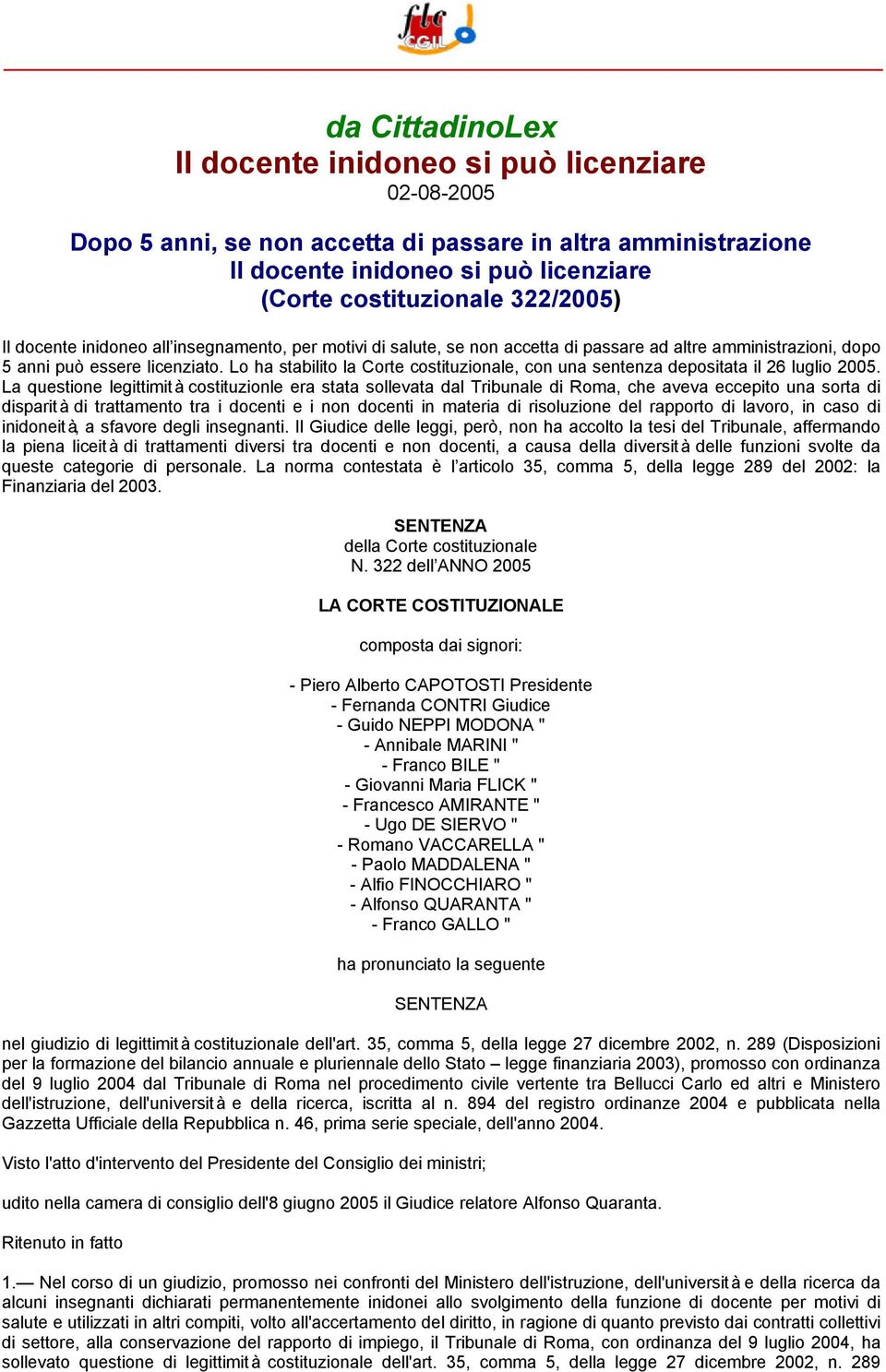 flc CGIL

da CittadinoLex
Il docente inidoneo si può licenziare
02-08-2005

Dopo 5 anni, se non accetta di passare in altra amministrazione
Il docente inidoneo si può licenziare
(Corte costituzionale 322/2005)

Il docente inidoneo all'insegnamento, per motivi di salute, se non accetta di passare ad altre amministrazioni, dopo 5 anni può essere licenziato. Lo ha stabilito la Corte costituzionale, con una sentenza depositata il 26 luglio 2005. La questione legittimità costituzionle era stata sollevata dal Tribunale di Roma, che aveva eccepito una sorta di disparità di trattamento tra i docenti e i non docenti in materia di risoluzione del rapporto di lavoro, in caso di inidoneità, a sfavore degli insegnanti. Il Giudice delle leggi, però, non ha accolto la tesi del Tribunale, affermando la piena liceità di trattamenti diversi tra docenti e non docenti, a causa della diversità delle funzioni svolte da queste categorie di personale. La norma contestata è l'articolo 35, comma 5, della legge 289 del 2002: la Finanziaria del 2003.

SENTENZA
della Corte costituzionale
N. 322 dell'ANNO 2005

LA CORTE COSTITUZIONALE

composta dai signori:

- Piero Alberto CAPOTOSTI Presidente
- Fernanda CONTRI Giudice
- Guido NEPPI MODONA "
- Annibale MARINI "
- Franco BILE "
- Giovanni Maria FLICK "
- Francesco AMIRANTE "
- Ugo DE SIERVO "
- Romano VACCARELLA "
- Paolo MADDALENA "
- Alfio FINOCCHIARO "
- Alfonso QUARANTA "
- Franco GALLO "

ha pronunciato la seguente

SENTENZA

nel giudizio di legittimità costituzionale dell'art. 35, comma 5, della legge 27 dicembre 2002, n. 289 (Disposizioni per la formazione del bilancio annuale e pluriennale dello Stato – legge finanziaria 2003), promosso con ordinanza del 9 luglio 2004 dal Tribunale di Roma nel procedimento civile vertente tra Bellucci Carlo ed altri e Ministero dell'istruzione, dell'università e della ricerca, iscritta al n. 894 del registro ordinanze 2004 e pubblicata nella Gazzetta Ufficiale della Repubblica n. 46, prima serie speciale, dell'anno 2004.

Visto l'atto d'intervento del Presidente del Consiglio dei ministri;

udito nella camera di consiglio dell'8 giugno 2005 il Giudice relatore Alfonso Quaranta.

Ritenuto in fatto

1.— Nel corso di un giudizio, promosso nei confronti del Ministero dell'istruzione, dell'università e della ricerca da alcuni insegnanti dichiarati permanentemente inidonei allo svolgimento della funzione di docente per motivi di salute e utilizzati in altri compiti, volto all'accertamento del diritto, in ragione di quanto previsto dai contratti collettivi di settore, alla conservazione del rapporto di impiego, il Tribunale di Roma, con ordinanza del 9 luglio 2004, ha sollevato questione di legittimità costituzionale dell'art. 35, comma 5, della legge 27 dicembre 2002, n. 289